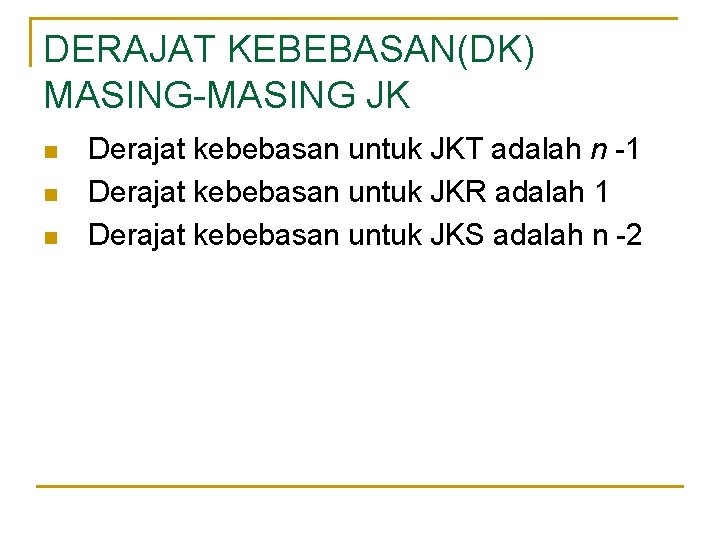 DERAJAT KEBEBASAN(DK)
MASING-MASING JK

• Derajat kebebasan untuk JKT adalah n -1
• Derajat kebebasan untuk JKR adalah 1
• Derajat kebebasan untuk JKS adalah n -2